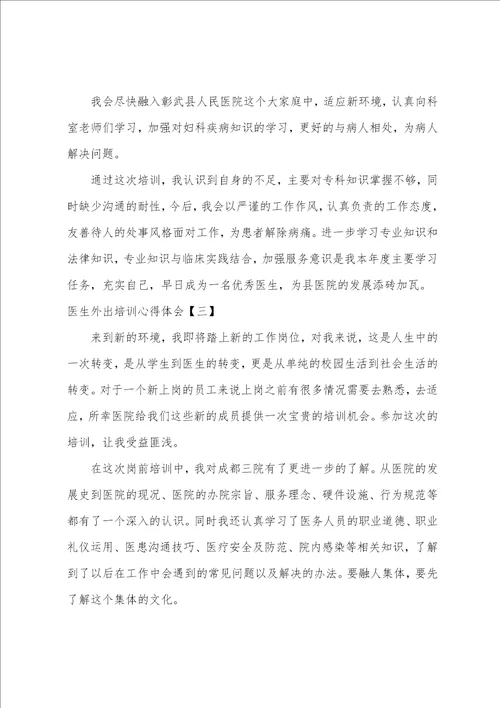 我会尽快融入彰武县人民医院这个大家庭中，适应新环境，认真向科室老师们学习，加强对妇科疾病知识的学习，更好的与病人相处，为病人解决问题。

通过这次培训，我认识到自身的不足，主要对专科知识掌握不够，同时缺少沟通的耐性，今后，我会以严谨的工作作风，认真负责的工作态度，友善待人的处事风格面对工作，为患者解除病痛。进一步学习专业知识和法律知识，专业知识与临床实践结合，加强服务意识是我本年度主要学习任务，充实自己，早日成为一名优秀医生，为县医院的发展添砖加瓦。

医生外出培训心得体会【三】

来到新的环境，我即将踏上新的工作岗位，对我来说，这是人生中的一次转变，是从学生到医生的转变，更是从单纯的校园生活到社会生活的转变。对于一个新上岗的员工来说上岗之前有很多情况需要去熟悉，去适应，所幸医院给我们这些新的成员提供一次宝贵的培训机会。参加这次的培训，让我受益匪浅。

在这次岗前培训中，我对成都三院有了更进一步的了解。从医院的发展史到医院的现况、医院的办院宗旨、服务理念、硬件设施、行为规范等都有了一个深入的认识。同时我还认真学习了医务人员的职业道德、职业礼仪运用、医患沟通技巧、医疗安全及防范、院内感染等相关知识，了解到了以后在工作中会遇到的常见问题以及解决的办法。要融人集体，要先了解这个集体的文化。